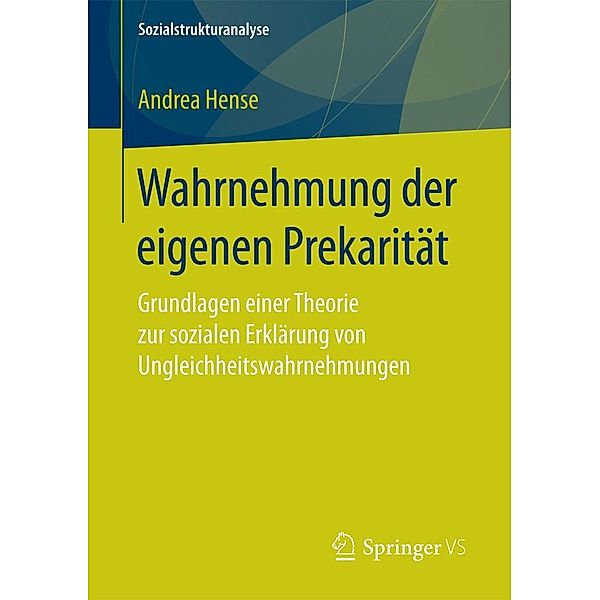 Sozialstrukturanalyse

Andrea Hense

Wahrnehmung der eigenen Prekarität

Grundlagen einer Theorie zur sozialen Erklärung von Ungleichheitswahrnehmungen

Springer VS